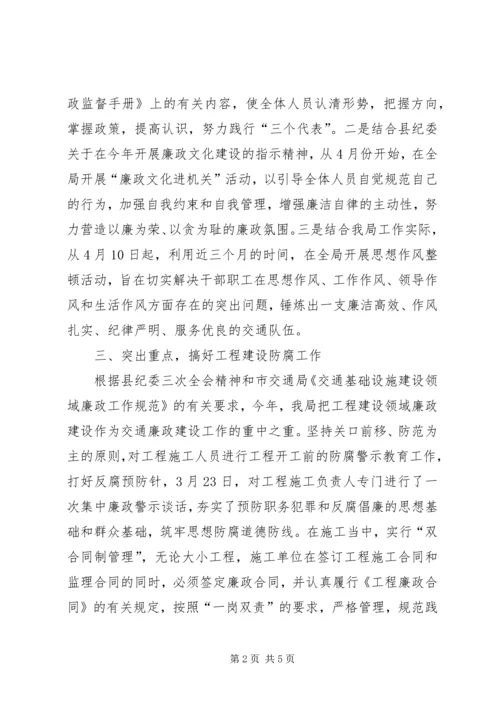 政监督手册》上的有关内容，使全体人员认清形势，把握方向，掌握政策，提高认识，努力践行“三个代表”。二是结合县纪委关于在今年开展廉政文化建设的指示精神，从4月份开始，在全局开展“廉政文化进机关”活动，以引导全体人员自觉规范自己的行为，加强自我约束和自我管理，增强廉洁自律的主动性，努力营造以廉为荣、以贪为耻的廉政氛围。三是结合我局工作实际，从4月10日起，利用近三个月的时间，在全局开展思想作风整顿活动，旨在切实解决干部职工在思想作风、工作作风、领导作风和生活作风方面存在的突出问题，锤炼出一支廉洁高效、作风扎实、纪律严明、服务优良的交通队伍。

三、突出重点，搞好工程建设防腐工作

根据县纪委三次全会精神和市交通局《交通基础设施建设领域廉政工作规范》的有关要求，今年，我局把工程建设领域廉政建设作为交通廉政建设工作的重中之重。坚持关口前移、防范为主的原则，对工程施工人员进行工程开工前的防腐警示教育工作，打好反腐预防针，3月23日，对工程施工负责人专门进行了一次集中廉政警示谈话，夯实了预防职务犯罪和反腐倡廉的思想基础和群众基础，筑牢思想防腐道德防线。在施工当中，实行“双合同制管理”，无论大小工程，施工单位在签订工程施工合同和监理合同的同时，必须签定廉政合同，并认真履行《工程廉政合同》的有关规定，按照“一岗双责”的要求，严格管理，规范践

第2页 共5页